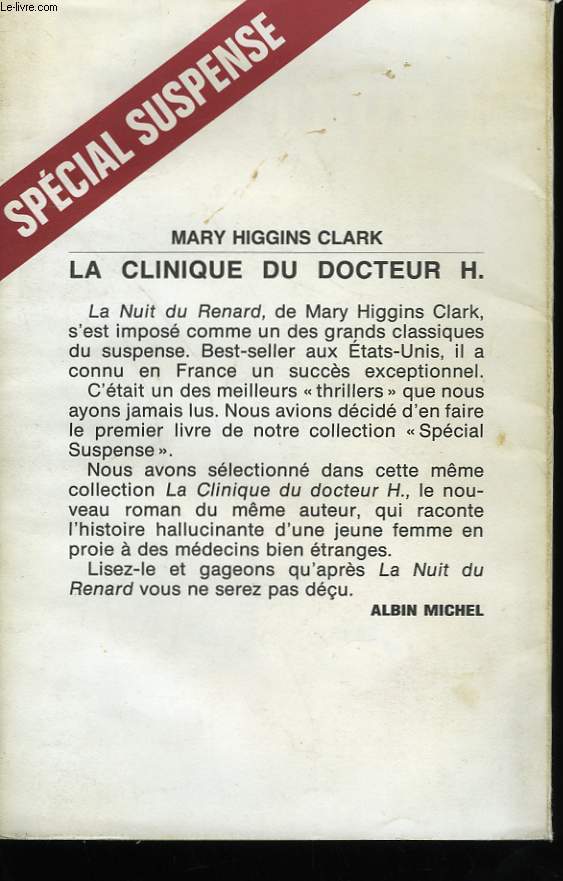 Le-livre.com

SPÉCIAL SUSPENSE

MARY HIGGINS CLARK

LA CLINIQUE DU DOCTEUR H.

La Nuit du Renard, de Mary Higgins Clark, s'est imposé comme un des grands classiques du suspense. Best-seller aux États-Unis, il a connu en France un succès exceptionnel.

C'était un des meilleurs « thrillers » que nous ayons jamais lus. Nous avions décidé d'en faire le premier livre de notre collection « Spécial Suspense ».

Nous avons sélectionné dans cette même collection La Clinique du docteur H., le nouveau roman du même auteur, qui raconte l'histoire hallucinante d'une jeune femme en proie à des médecins bien étranges.

Lisez-le et gageons qu'après La Nuit du Renard vous ne serez pas déçu.

ALBIN MICHEL